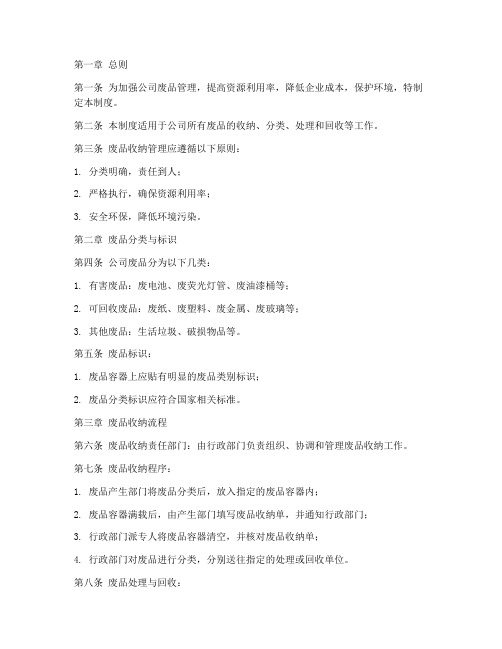 第一章 总则

第一条 为加强公司废品管理，提高资源利用率，降低企业成本，保护环境，特制定本制度。

第二条 本制度适用于公司所有废品的收纳、分类、处理和回收等工作。

第三条 废品收纳管理应遵循以下原则：

1. 分类明确，责任到人；

2. 严格执行，确保资源利用率；

3. 安全环保，降低环境污染。

第二章 废品分类与标识

第四条 公司废品分为以下几类：

1. 有害废品：废电池、废荧光灯管、废油漆桶等；

2. 可回收废品：废纸、废塑料、废金属、废玻璃等；

3. 其他废品：生活垃圾、破损物品等。

第五条 废品标识：

1. 废品容器上应贴有明显的废品类别标识；

2. 废品分类标识应符合国家相关标准。

第三章 废品收纳流程

第六条 废品收纳责任部门：由行政部门负责组织、协调和管理废品收纳工作。

第七条 废品收纳程序：

1. 废品产生部门将废品分类后，放入指定的废品容器内；

2. 废品容器满载后，由产生部门填写废品收纳单，并通知行政部门；

3. 行政部门派专人将废品容器清空，并核对废品收纳单；

4. 行政部门对废品进行分类，分别送往指定的处理或回收单位。

第八条 废品处理与回收：